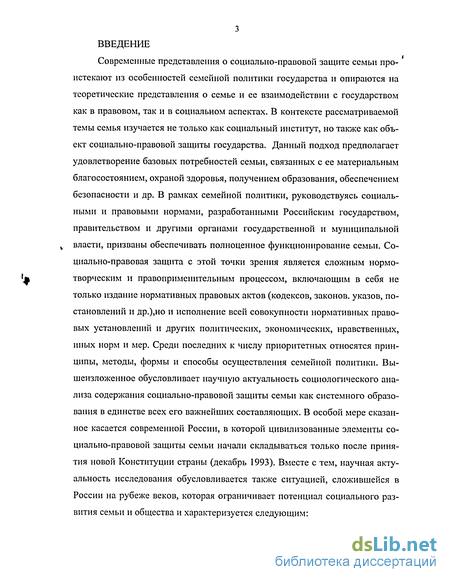 3

ВВЕДЕНИЕ

Современные представления о социально-правовой защите семьи проистекают из особенностей семейной политики государства и опираются на теоретические представления о семье и ее взаимодействии с государством как в правовом, так и в социальном аспектах. В контексте рассматриваемой темы семья изучается не только как социальный институт, но также как объект социально-правовой защиты государства. Данный подход предполагает удовлетворение базовых потребностей семьи, связанных с ее материальным благосостоянием, охраной здоровья, получением образования, обеспечением безопасности и др. В рамках семейной политики, руководствуясь социальными и правовыми нормами, разработанными Российским государством, правительством и другими органами государственной и муниципальной власти, призваны обеспечивать полноценное функционирование семьи. Социально-правовая защита с этой точки зрения является сложным нормотворческим и правоприменительным процессом, включающим в себя не только издание нормативных правовых актов (кодексов, законов. указов, постановлений и др.),но и исполнение всей совокупности нормативных правовых установлений и других политических, экономических, нравственных, иных норм и мер. Среди последних к числу приоритетных относятся принципы, методы, формы и способы осуществления семейной политики. Вышеизложенное обусловливает научную актуальность социологического анализа содержания социально-правовой защиты семьи как системного образования в единстве всех его важнейших составляющих. В особой мере сказанное касается современной России, в которой цивилизованные элементы социально-правовой защиты семьи начали складываться только после принятия новой Конституции страны (декабрь 1993). Вместе с тем, научная актуальность исследования обусловливается также ситуацией, сложившейся в России на рубеже веков, которая ограничивает потенциал социального развития семьи и общества и характеризуется следующим:

dsLib.net
библиотека диссертаций